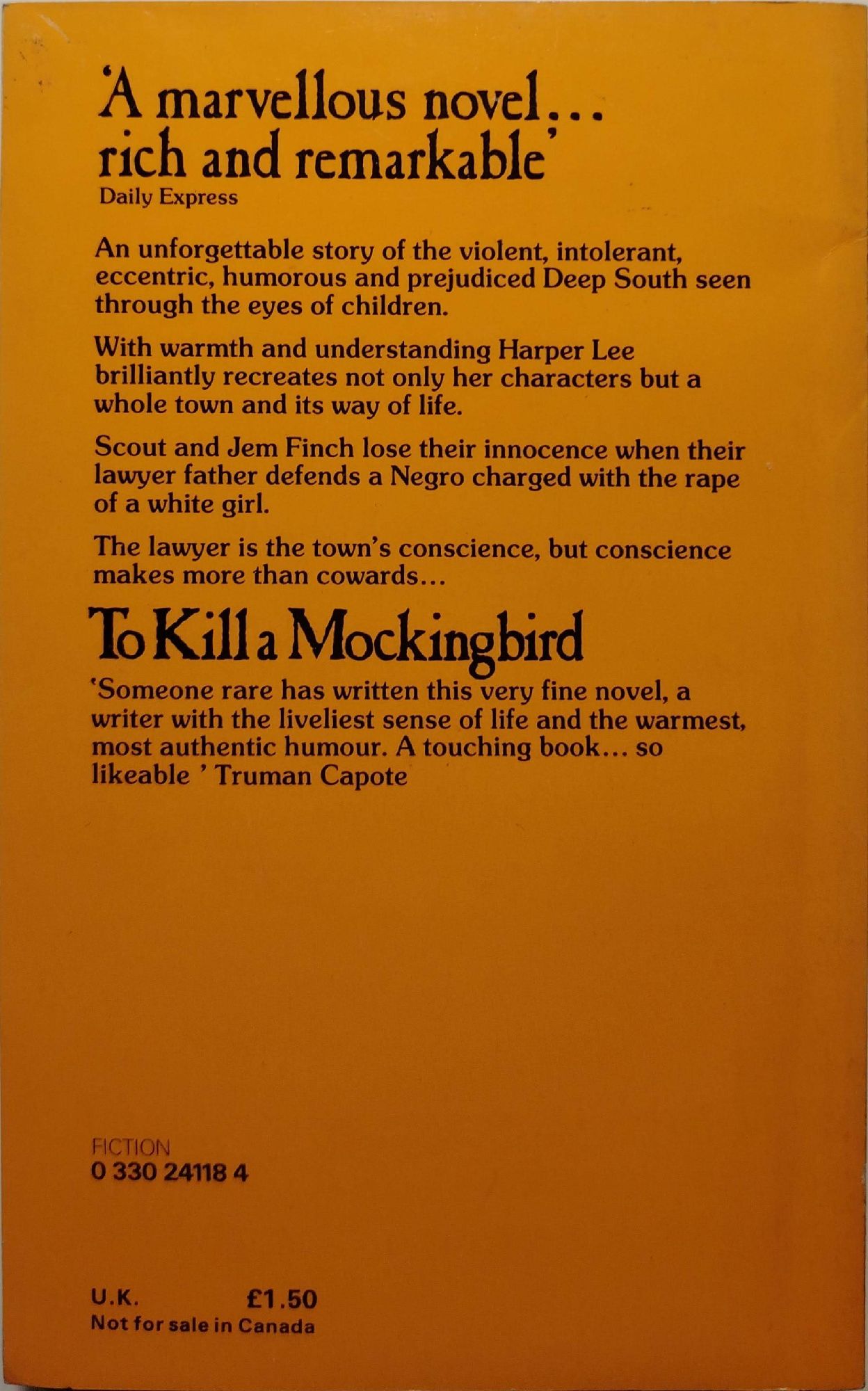 'A marvellous novel... rich and remarkable'
Daily Express

An unforgettable story of the violent, intolerant, eccentric, humorous and prejudiced Deep South seen through the eyes of children.

With warmth and understanding Harper Lee brilliantly recreates not only her characters but a whole town and its way of life.

Scout and Jem Finch lose their innocence when their lawyer father defends a Negro charged with the rape of a white girl.

The lawyer is the town's conscience, but conscience makes more than cowards...

To Kill a Mockingbird

'Someone rare has written this very fine novel, a writer with the liveliest sense of life and the warmest, most authentic humour. A touching book... so likeable ' Truman Capote

FICTION
0 330 24118 4

U.K. £1.50
Not for sale in Canada